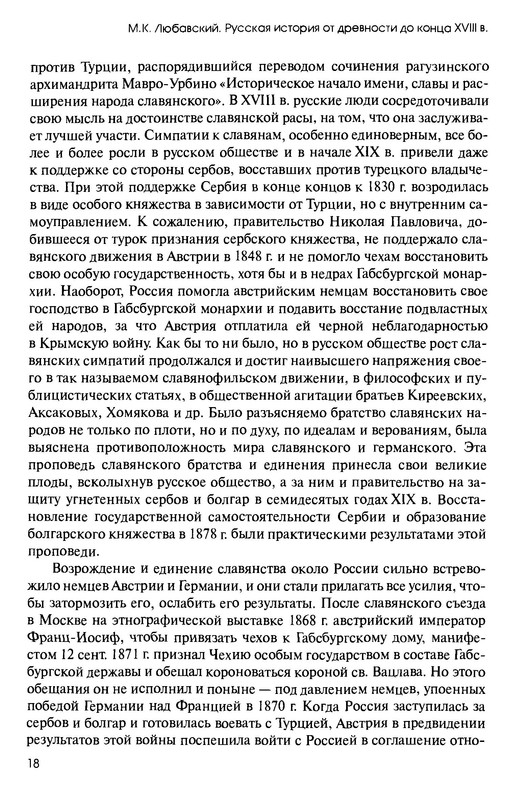 М.К. Любавский. Русская история от древности до конца XVIII в.

против Турции, распорядившийся переводом сочинения рагузинского архимандрита Мавро-Урбино «Историческое начало имени, славы и расширения народа славянского». В XVIII в. русские люди сосредоточивали свою мысль на достоинстве славянской расы, на том, что она заслуживает лучшей участи. Симпатии к славянам, особенно единоверным, все более и более росли в русском обществе и в начале XIX в. привели даже к поддержке со стороны сербов, восставших против турецкого владычества. При этой поддержке Сербия в конце концов к 1830 г. возродилась в виде особого княжества в зависимости от Турции, но с внутренним самоуправлением. К сожалению, правительство Николая Павловича, добившееся от турок признания сербского княжества, не поддержало славянского движения в Австрии в 1848 г. и не помогло чехам восстановить свою особую государственность, хотя бы и в недрах Габсбургской монархии. Наоборот, Россия помогла австрийским немцам восстановить свое господство в Габсбургской монархии и подавить восстание подвластных ей народов, за что Австрия отплатила ей черной неблагодарностью в Крымскую войну. Как бы то ни было, но в русском обществе рост славянских симпатий продолжался и достиг наивысшего напряжения своего в так называемом славянофильском движении, в философских и публицистических статьях, в общественной агитации братьев Киреевских, Аксаковых, Хомякова и др. Было разъясняемо братство славянских народов не только по плоти, но и по духу, по идеалам и верованиям, была выяснена противоположность мира славянского и германского. Эта проповедь славянского братства и единения принесла свои великие плоды, всколыхнув русское общество, а за ним и правительство на защиту угнетенных сербов и болгар в семидесятых годах XIX в. Восстановление государственной самостоятельности Сербии и образование болгарского княжества в 1878 г. были практическими результатами этой проповеди.

Возрождение и единение славянства около России сильно встревожило немцев Австрии и Германии, и они стали прилагать все усилия, чтобы затормозить его, ослабить его результаты. После славянского съезда в Москве на этнографической выставке 1868 г. австрийский император Франц-Иосиф, чтобы привязать чехов к Габсбургскому дому, манифестом 12 сент. 1871 г. признал Чехию особым государством в составе Габсбургской державы и обещал короноваться короной св. Вацлава. Но этого обещания он не исполнил и поныне — под давлением немцев, упоенных победой Германии над Францией в 1870 г. Когда Россия заступилась за сербов и болгар и готовилась воевать с Турцией, Австрия в предвидении результатов этой войны поспешила войти с Россией в соглашение отно-

18